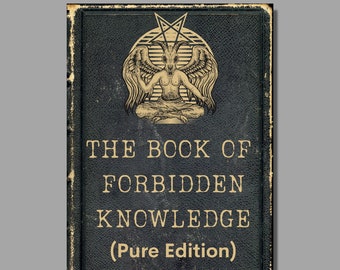 THE BOOK OF FORBIDDEN KNOWLEDGE
(Pure Edition)